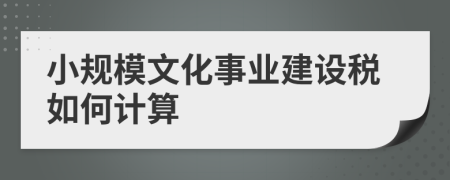 小规模文化事业建设税如何计算